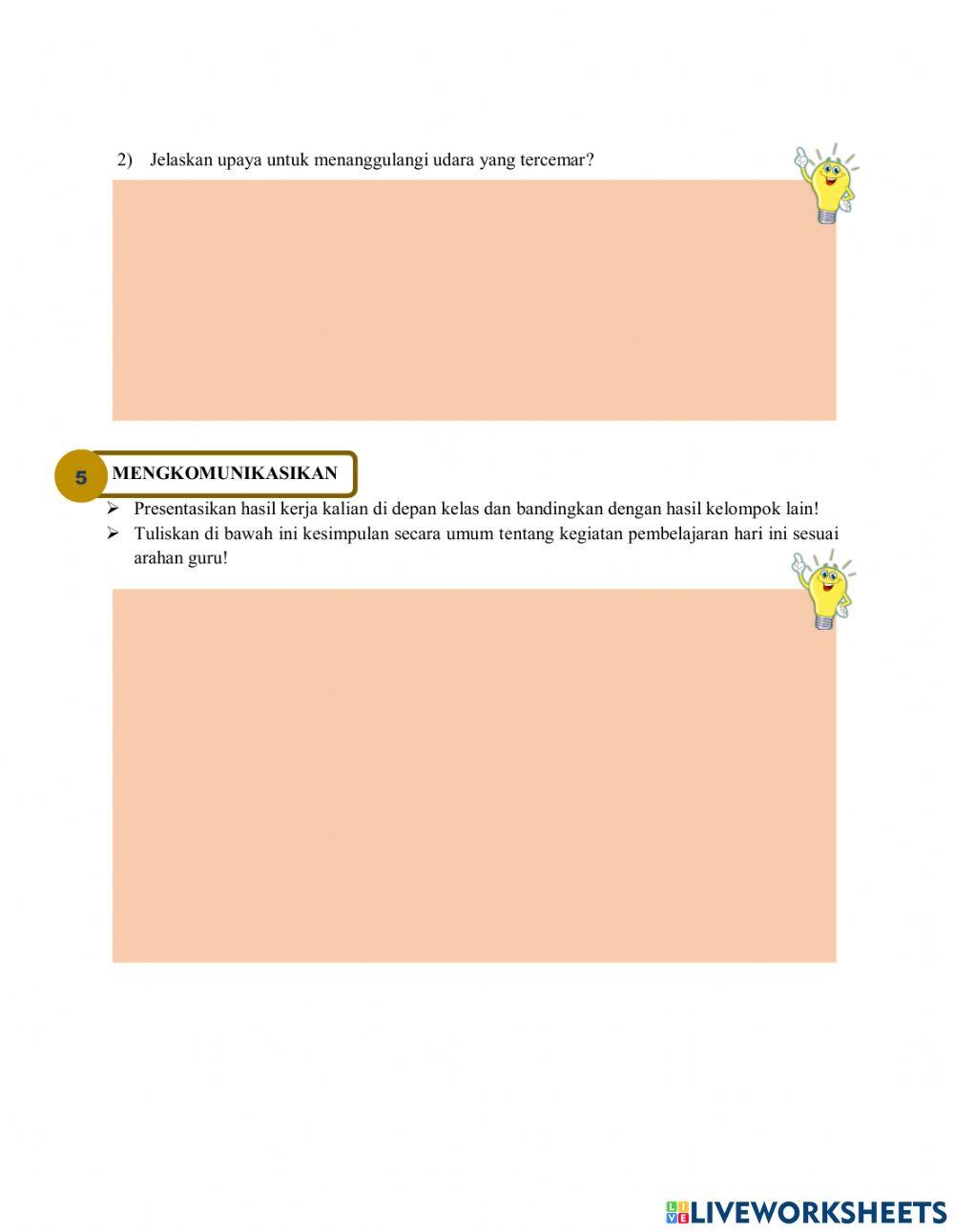 2) Jelaskan upaya untuk menanggulangi udara yang tercemar?

5 MENGKOMUNIKASIKAN

➢ Presentasikan hasil kerja kalian di depan kelas dan bandingkan dengan hasil kelompok lain!
➢ Tuliskan di bawah ini kesimpulan secara umum tentang kegiatan pembelajaran hari ini sesuai arahan guru!

LIVEWORKSHEETS